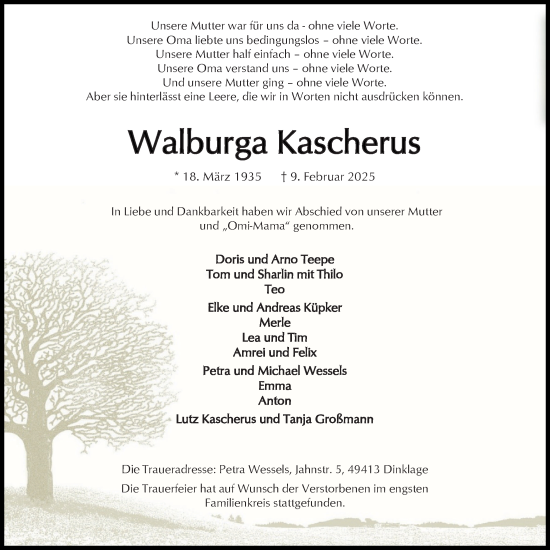 Unsere Mutter war für uns da - ohne viele Worte.
Unsere Oma liebte uns bedingungslos – ohne viele Worte.
Unsere Mutter half einfach – ohne viele Worte.
Unsere Oma verstand uns – ohne viele Worte.
Und unsere Mutter ging – ohne viele Worte.
Aber sie hinterlässt eine Leere, die wir in Worten nicht ausdrücken können.

Walburga Kascherus

* 18. März 1935 † 9. Februar 2025

In Liebe und Dankbarkeit haben wir Abschied von unserer Mutter und „Omi-Mama“ genommen.

Doris und Arno Teepe
Tom und Sharlin mit Thilo
Teo

Elke und Andreas Küpker
Merle
Lea und Tim
Amrei und Felix

Petra und Michael Wessels
Emma
Anton

Lutz Kascherus und Tanja Großmann

Die Traueradresse: Petra Wessels, Jahnstr. 5, 49413 Dinklage

Die Trauerfeier hat auf Wunsch der Verstorbenen im engsten Familienkreis stattgefunden.